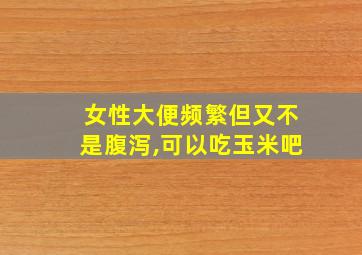 女性大便频繁但又不是腹泻,可以吃玉米吧